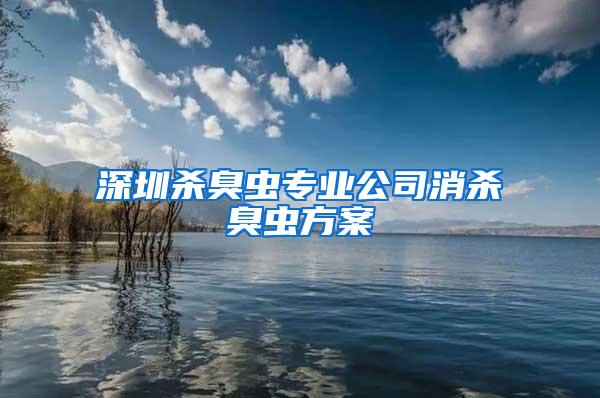 深圳杀臭虫专业公司消杀臭虫方案